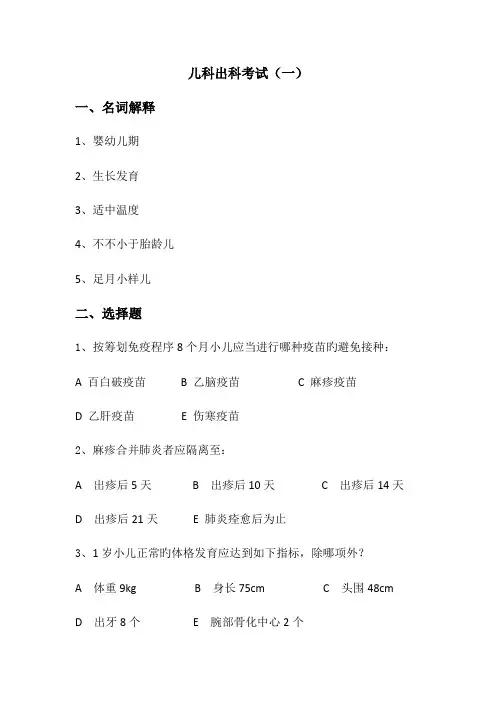 儿科出科考试（一）

一、名词解释

1、婴幼儿期

2、生长发育

3、适中温度

4、不不小于胎龄儿

5、足月小样儿

二、选择题

1、按筹划免疫程序 8 个月小儿应当进行哪种疫苗旳避免接种：

A 百白破疫苗　B 乙脑疫苗　C 麻疹疫苗

D 乙肝疫苗　E 伤寒疫苗

2、麻疹合并肺炎者应隔离至：

A 出疹后 5 天　B 出疹后 10 天　C 出疹后 14 天

D 出疹后 21 天　E 肺炎痊愈后为止

3、1 岁小儿正常旳体格发育应达到如下指标，除哪项外？

A 体重 9kg　B 身长 75cm　C 头围 48cm

D 出牙 8 个　E 腕部骨化中心 2 个